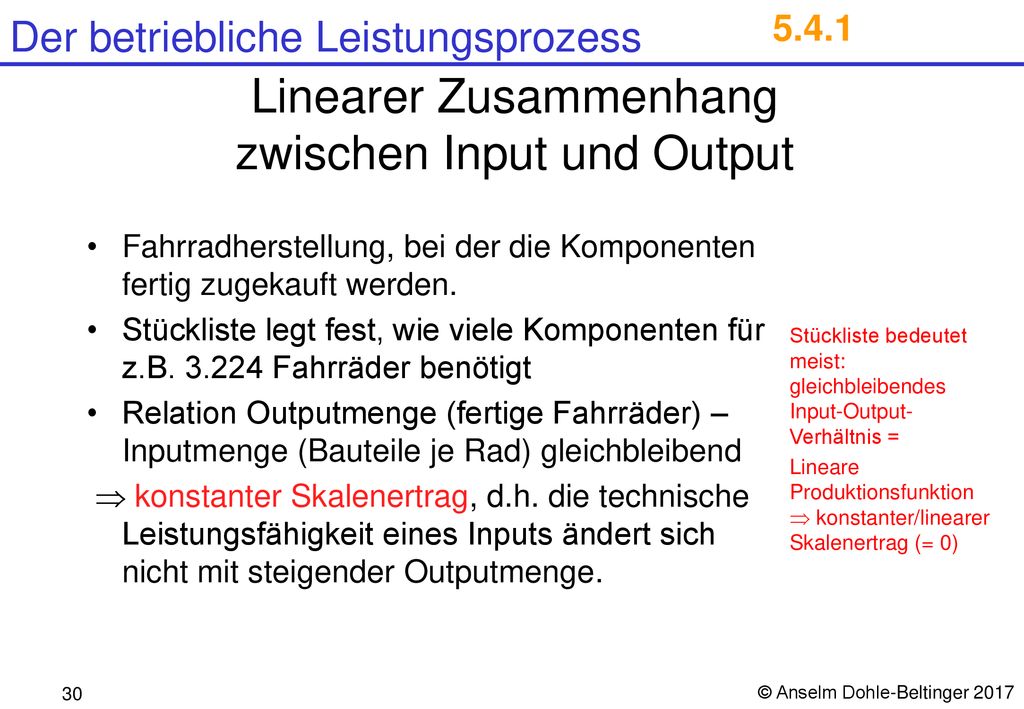 Der betriebliche Leistungsprozess

5.4.1

Linearer Zusammenhang zwischen Input und Output

• Fahrradherstellung, bei der die Komponenten fertig zugekauft werden.

• Stückliste legt fest, wie viele Komponenten für z.B. 3.224 Fahrräder benötigt

• Relation Outputmenge (fertige Fahrräder) – Inputmenge (Bauteile je Rad) gleichbleibend

$\Rightarrow$ konstanter Skalenertrag, d.h. die technische Leistungsfähigkeit eines Inputs ändert sich nicht mit steigender Outputmenge.

Stückliste bedeutet meist: gleichbleibendes Input-Output-Verhältnis =

Lineare Produktionsfunktion

$\Rightarrow$ konstanter/linearer Skalenertrag (= 0)

30

© Anselm Dohle-Beltinger 2017